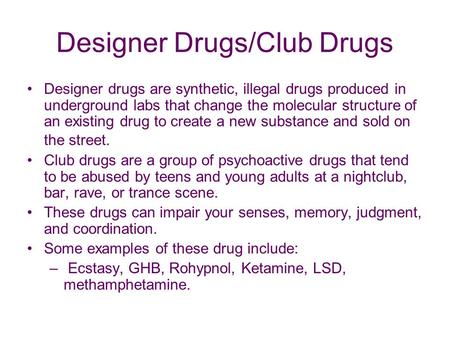 Designer Drugs/Club Drugs

• Designer drugs are synthetic, illegal drugs produced in underground labs that change the molecular structure of an existing drug to create a new substance and sold on the street.

• Club drugs are a group of psychoactive drugs that tend to be abused by teens and young adults at a nightclub, bar, rave, or trance scene.

• These drugs can impair your senses, memory, judgment, and coordination.

• Some examples of these drug include:
– Ecstasy, GHB, Rohypnol, Ketamine, LSD, methamphetamine.